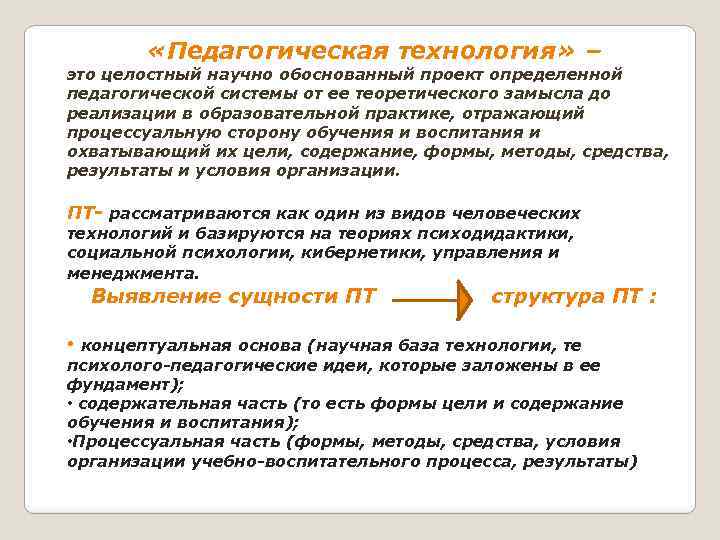 «Педагогическая технология» –
это целостный научно обоснованный проект определенной педагогической системы от ее теоретического замысла до реализации в образовательной практике, отражающий процессуальную сторону обучения и воспитания и охватывающий их цели, содержание, формы, методы, средства, результаты и условия организации.

ПТ- рассматриваются как один из видов человеческих технологий и базируются на теориях психодидактики, социальной психологии, кибернетики, управления и менеджмента.

Выявление сущности ПТ структура ПТ :

• концептуальная основа (научная база технологии, те психолого-педагогические идеи, которые заложены в ее фундамент);
• содержательная часть (то есть формы цели и содержание обучения и воспитания);
•Процессуальная часть (формы, методы, средства, условия организации учебно-воспитательного процесса, результаты)